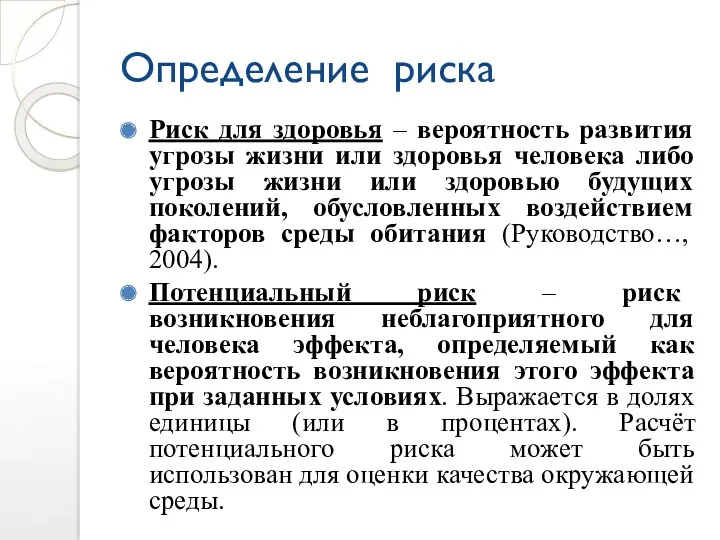 Определение риска

Риск для здоровья – вероятность развития угрозы жизни или здоровья человека либо угрозы жизни или здоровью будущих поколений, обусловленных воздействием факторов среды обитания (Руководство…, 2004).

Потенциальный риск – риск возникновения неблагоприятного для человека эффекта, определяемый как вероятность возникновения этого эффекта при заданных условиях. Выражается в долях единицы (или в процентах). Расчёт потенциального риска может быть использован для оценки качества окружающей среды.